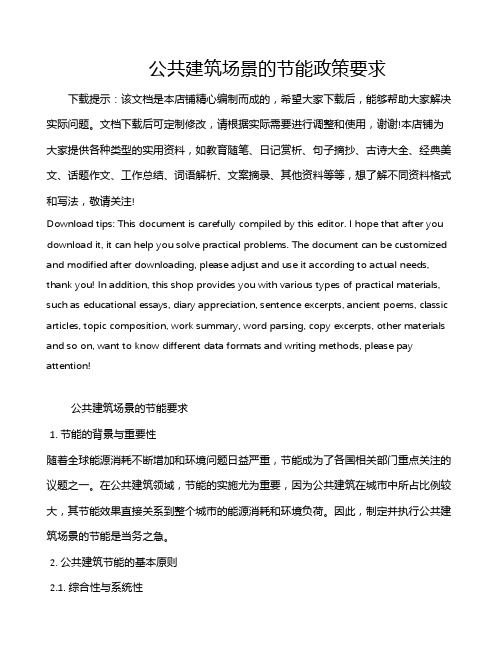 公共建筑场景的节能政策要求

下载提示：该文档是本店铺精心编制而成的，希望大家下载后，能够帮助大家解决实际问题。文档下载后可定制修改，请根据实际需要进行调整和使用，谢谢!本店铺为大家提供各种类型的实用资料，如教育随笔、日记赏析、句子摘抄、古诗大全、经典美文、话题作文、工作总结、词语解析、文案摘录、其他资料等等，想了解不同资料格式和写法，敬请关注!

Download tips: This document is carefully compiled by this editor. I hope that after you download it, it can help you solve practical problems. The document can be customized and modified after downloading, please adjust and use it according to actual needs, thank you! In addition, this shop provides you with various types of practical materials, such as educational essays, diary appreciation, sentence excerpts, ancient poems, classic articles, topic composition, work summary, word parsing, copy excerpts, other materials and so on, want to know different data formats and writing methods, please pay attention!

公共建筑场景的节能要求

1. 节能的背景与重要性

随着全球能源消耗不断增加和环境问题日益严重，节能成为了各国相关部门重点关注的议题之一。在公共建筑领域，节能的实施尤为重要，因为公共建筑在城市中所占比例较大，其节能效果直接关系到整个城市的能源消耗和环境负荷。因此，制定并执行公共建筑场景的节能是当务之急。

2. 公共建筑节能的基本原则

2.1. 综合性与系统性